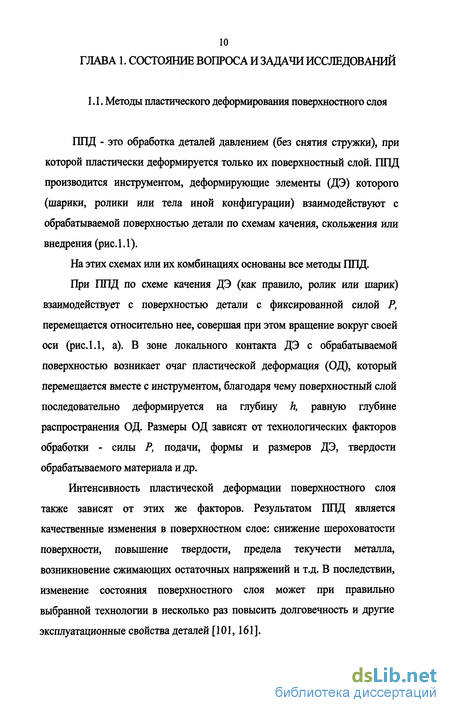 10

ГЛАВА 1. СОСТОЯНИЕ ВОПРОСА И ЗАДАЧИ ИССЛЕДОВАНИЙ

1.1. Методы пластического деформирования поверхностного слоя

ППД - это обработка деталей давлением (без снятия стружки), при которой пластически деформируется только их поверхностный слой. ППД производится инструментом, деформирующие элементы (ДЭ) которого (шарики, ролики или тела иной конфигурации) взаимодействуют с обрабатываемой поверхностью детали по схемам качения, скольжения или внедрения (рис.1.1).

На этих схемах или их комбинациях основаны все методы ППД.

При ППД по схеме качения ДЭ (как правило, ролик или шарик) взаимодействует с поверхностью детали с фиксированной силой $P$, перемещается относительно нее, совершая при этом вращение вокруг своей оси (рис.1.1, а). В зоне локального контакта ДЭ с обрабатываемой поверхностью возникает очаг пластической деформация (ОД), который перемещается вместе с инструментом, благодаря чему поверхностный слой последовательно деформируется на глубину $h$, равную глубине распространения ОД. Размеры ОД зависят от технологических факторов обработки - силы $P$, подачи, формы и размеров ДЭ, твердости обрабатываемого материала и др.

Интенсивность пластической деформации поверхностного слоя также зависят от этих же факторов. Результатом ППД является качественные изменения в поверхностном слое: снижение шероховатости поверхности, повышение твердости, предела текучести металла, возникновение сжимающих остаточных напряжений и т.д. В последствии, изменение состояния поверхностного слоя может при правильно выбранной технологии в несколько раз повысить долговечность и другие эксплуатационные свойства деталей [101, 161].

dsLib.net
библиотека диссертаций